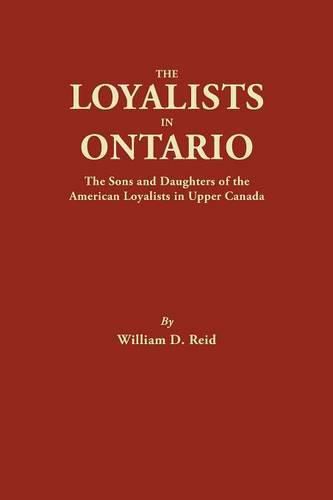 THE
LOYALISTS
IN
ONTARIO

The Sons and Daughters of the American Loyalists in Upper Canada

By
William D. Reid